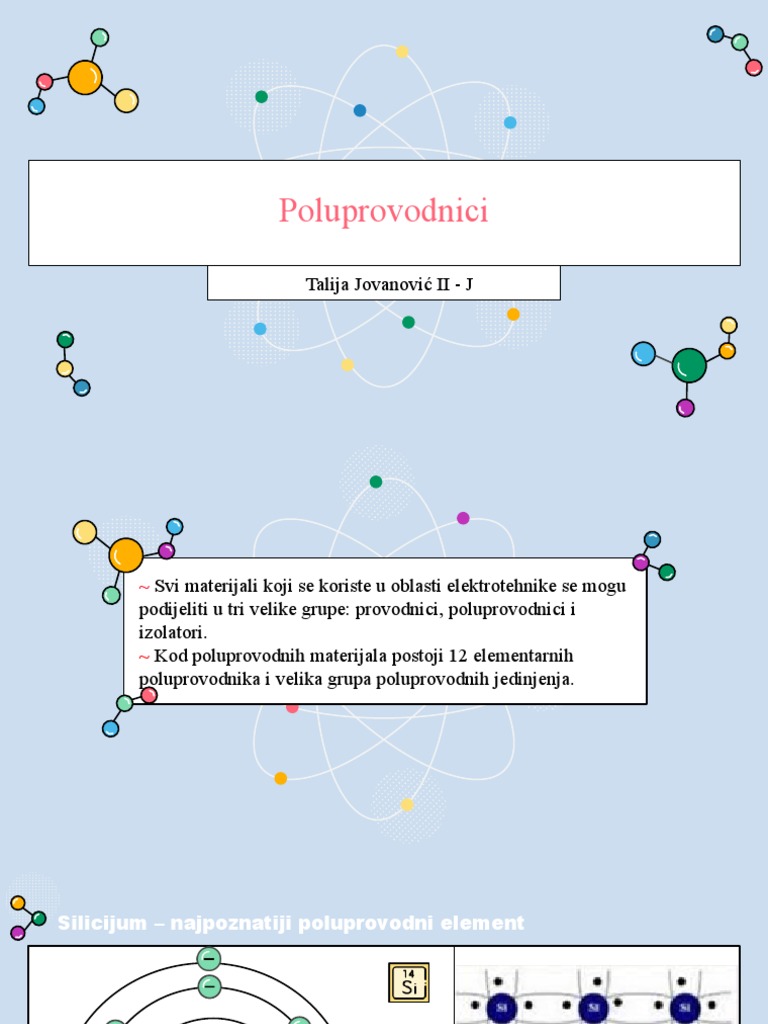 Poluprovodnici

Talija Jovanović II - J

~ Svi materijali koji se koriste u oblasti elektrotehnike se mogu podijeliti u tri velike grupe: provodnici, poluprovodnici i izolatori.
~ Kod poluprovodnih materijala postoji 12 elementarnih poluprovodnika i velika grupa poluprovodnih jedinjenja.

Silicijum – najpoznatiji poluprovodni element

14
Si

Si Si Si